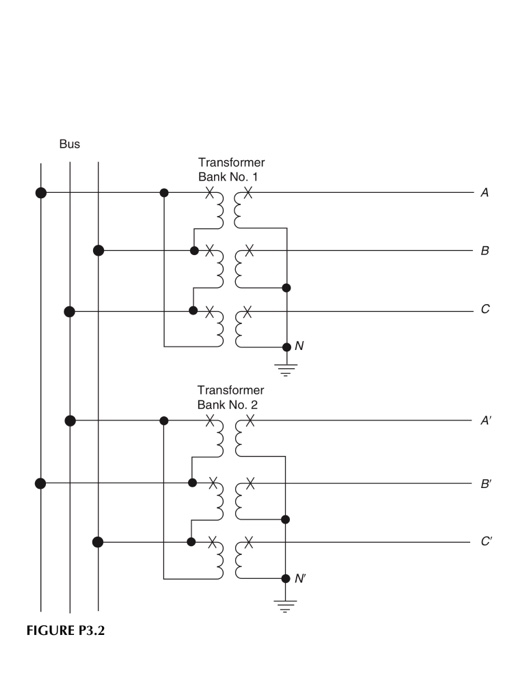 Bus

Transformer
Bank No. 1

A

B

C

N

Transformer
Bank No. 2

A′

B′

C′

N′

FIGURE P3.2